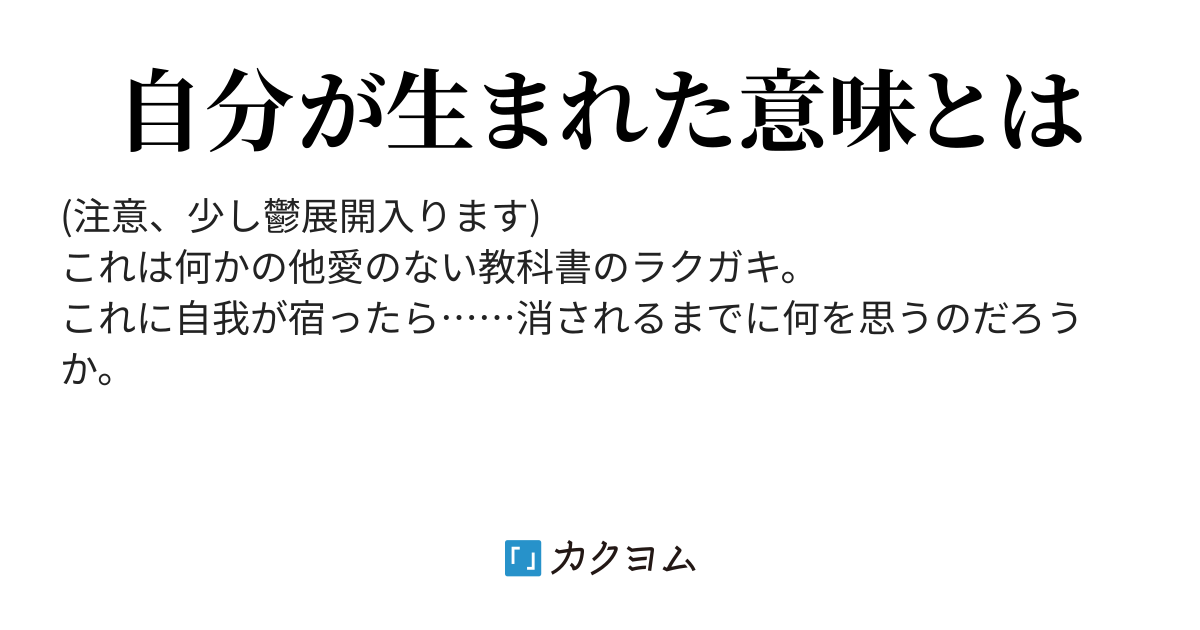 自分が生まれた意味とは

(注意、少し鬱展開入ります)
これは何かの他愛のない教科書のラクガキ。
これに自我が宿ったら……消されるまでに何を思うのだろうか。

カクヨム